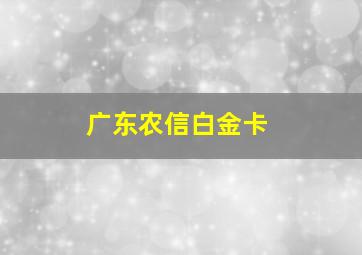 广东农信白金卡